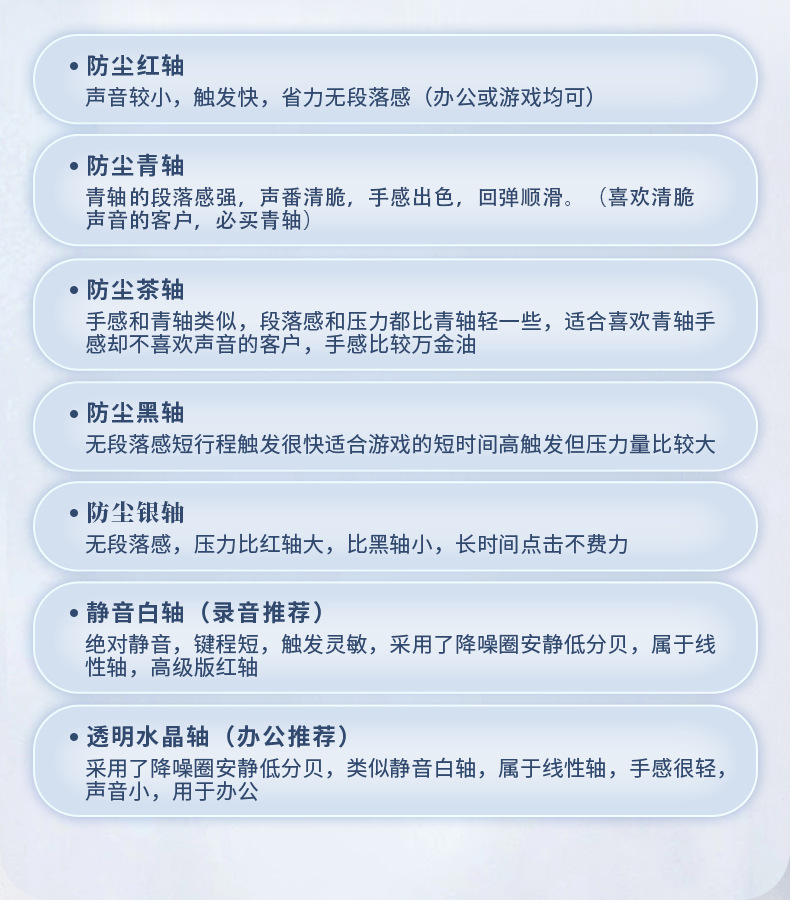 • 防尘红轴
声音较小，触发快，省力无段落感（办公或游戏均可）

• 防尘青轴
青轴的段落感强，声番清脆，手感出色，回弹顺滑。（喜欢清脆声音的客户，必买青轴）

• 防尘茶轴
手感和青轴类似，段落感和压力都比青轴轻一些，适合喜欢青轴手感却不喜欢声音的客户，手感比较万金油

• 防尘黑轴
无段落感短行程触发很快适合游戏的短时间高触发但压力量比较大

• 防尘银轴
无段落感，压力比红轴大，比黑轴小，长时间点击不费力

• 静音白轴（录音推荐）
绝对静音，键程短，触发灵敏，采用了降噪圈安静低分贝，属于线性轴，高级版红轴

• 透明水晶轴（办公推荐）
采用了降噪圈安静低分贝，类似静音白轴，属于线性轴，手感很轻，声音小，用于办公